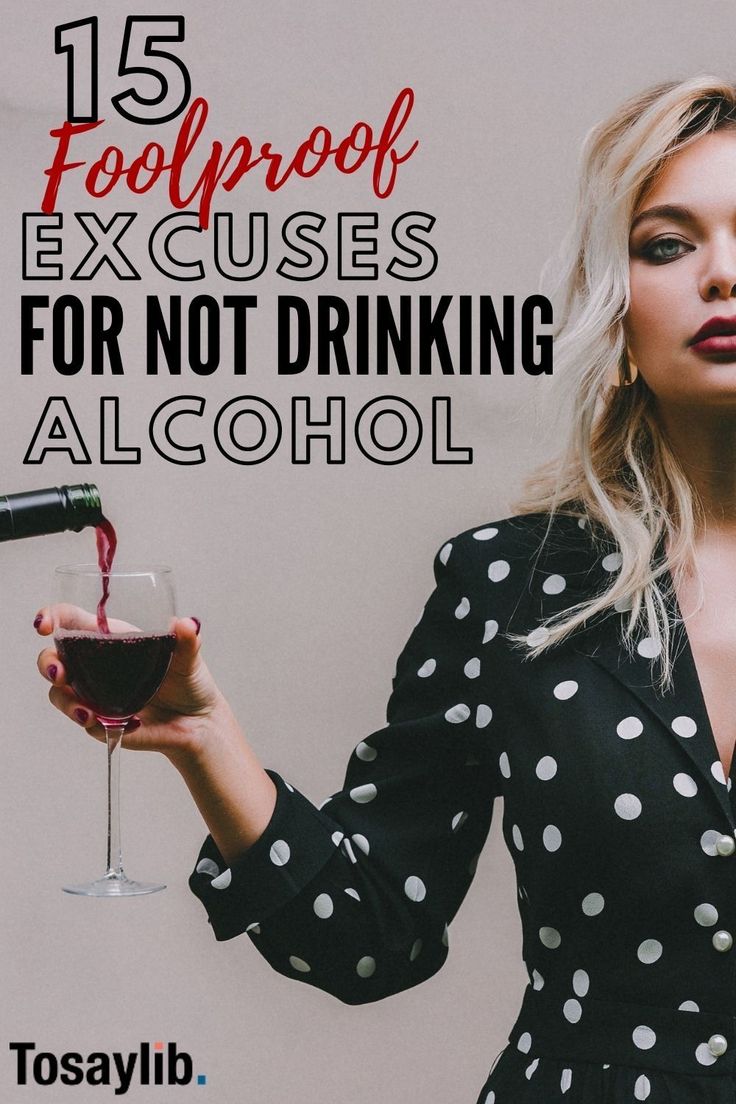 15
Foolproof
EXCUSES
FOR NOT DRINKING
ALCOHOL

Tosaylib.